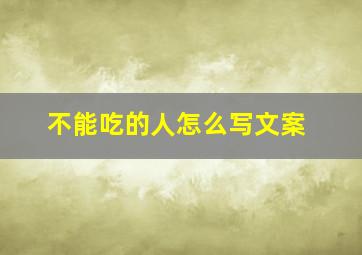 不能吃的人怎么写文案